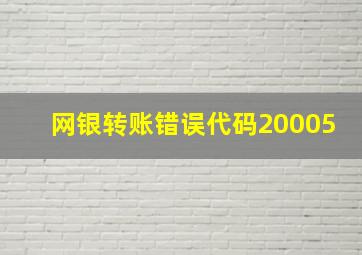 网银转账错误代码20005